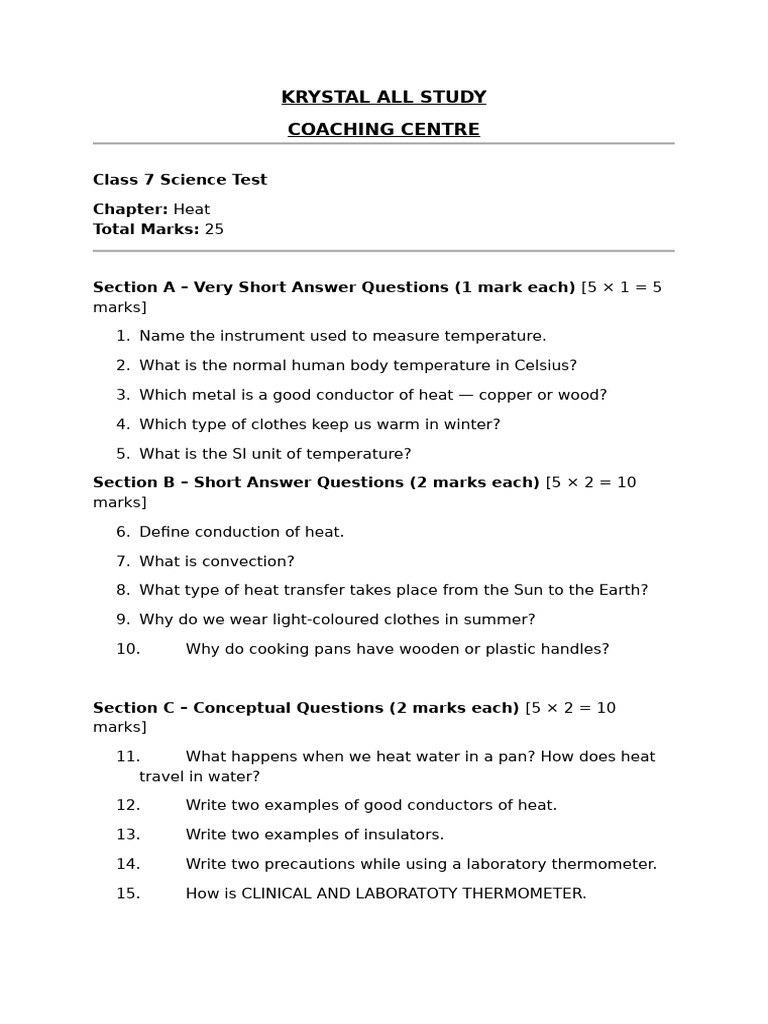 KRYSTAL ALL STUDY

COACHING CENTRE

Class 7 Science Test

Chapter: Heat
Total Marks: 25

Section A – Very Short Answer Questions (1 mark each) [5 × 1 = 5 marks]

1. Name the instrument used to measure temperature.

2. What is the normal human body temperature in Celsius?

3. Which metal is a good conductor of heat — copper or wood?

4. Which type of clothes keep us warm in winter?

5. What is the SI unit of temperature?

Section B – Short Answer Questions (2 marks each) [5 × 2 = 10 marks]

6. Define conduction of heat.

7. What is convection?

8. What type of heat transfer takes place from the Sun to the Earth?

9. Why do we wear light-coloured clothes in summer?

10. Why do cooking pans have wooden or plastic handles?

Section C – Conceptual Questions (2 marks each) [5 × 2 = 10 marks]

11. What happens when we heat water in a pan? How does heat travel in water?

12. Write two examples of good conductors of heat.

13. Write two examples of insulators.

14. Write two precautions while using a laboratory thermometer.

15. How is CLINICAL AND LABORATOTY THERMOMETER.